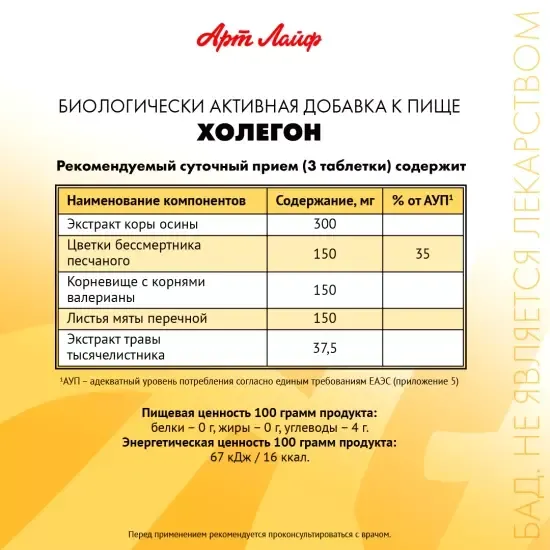 Арт Лайф

БИОЛОГИЧЕСКИ АКТИВНАЯ ДОБАВКА К ПИЩЕ
ХОЛЕГОН

Рекомендуемый суточный прием (3 таблетки) содержит

| Наименование компонентов | Содержание, мг | % от АУП$^1$ |
|---|---|---|
| Экстракт коры осины | 300 | |
| Цветки бессмертника песчаного | 150 | 35 |
| Корневище с корнями валерианы | 150 | |
| Листья мяты перечной | 150 | |
| Экстракт травы тысячелистника | 37,5 | |

$^1$АУП – адекватный уровень потребления согласно единым требованиям ЕАЭС (приложение 5)

Пищевая ценность 100 грамм продукта:
белки – 0 г, жиры – 0 г, углеводы – 4 г.
Энергетическая ценность 100 грамм продукта:
67 кДж / 16 ккал.

Перед применением рекомендуется проконсультироваться с врачом.

БАД. НЕ ЯВЛЯЕТСЯ ЛЕКАРСТВОМ